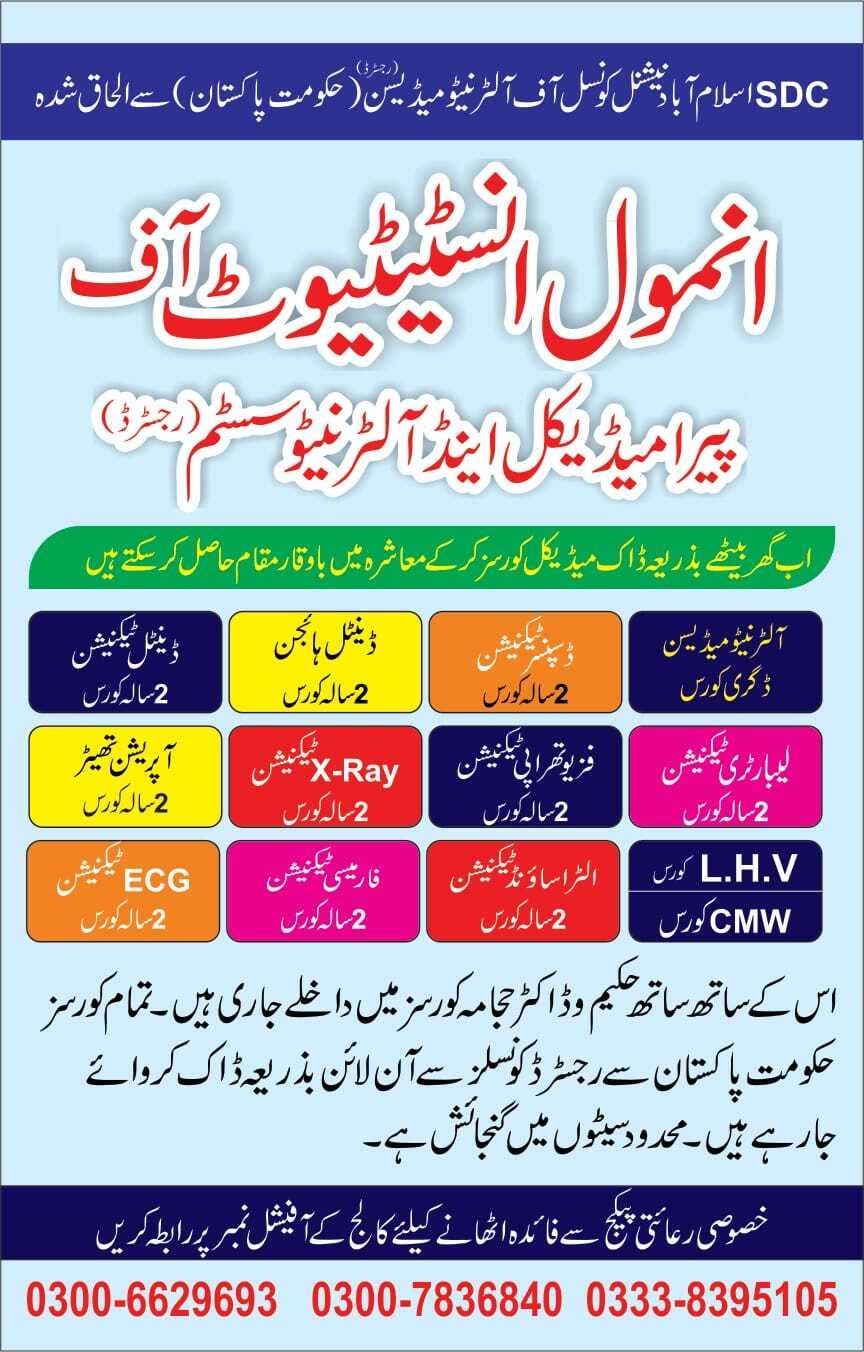 SDC اسلام آباد نیشنل کونسل آف آلٹرنیٹو میڈیسن (رجسٹرڈ) (حکومت پاکستان) سے الحاق شدہ

انمول انسٹیٹیوٹ آف

پیرامیڈیکل اینڈ آلٹرنیٹو سسٹم (رجسٹرڈ)

اب گھر بیٹھے بذریعہ ڈاک میڈیکل کورسز کر کے معاشرہ میں باوقار مقام حاصل کر سکتے ہیں

آلٹرنیٹو میڈیسن ڈگری کورس

ڈسپنسر ٹیکنیشن 2 سالہ کورس

ڈینٹل ہائجن 2 سالہ کورس

ڈینٹل ٹیکنیشن 2 سالہ کورس

لیبارٹری ٹیکنیشن 2 سالہ کورس

فزیوتھراپی ٹیکنیشن 2 سالہ کورس

X-Ray ٹیکنیشن 2 سالہ کورس

آپریشن تھیٹر 2 سالہ کورس

L.H.V کورس

CMW کورس

الٹراساؤنڈ ٹیکنیشن 2 سالہ کورس

فارمیسی ٹیکنیشن 2 سالہ کورس

ECG ٹیکنیشن 2 سالہ کورس

اس کے ساتھ ساتھ حکیم و ڈاکٹر حجامہ کورسز میں داخلے جاری ہیں۔ تمام کورسز حکومت پاکستان سے رجسٹرڈ کونسلز سے آن لائن بذریعہ ڈاک کروائے جا رہے ہیں۔ محدود سیٹوں میں گنجائش ہے۔

خصوصی رعائتی پیکج سے فائدہ اٹھانے کیلئے کالج کے آفیشل نمبر پر رابطہ کریں

0300-6629693 0300-7836840 0333-8395105